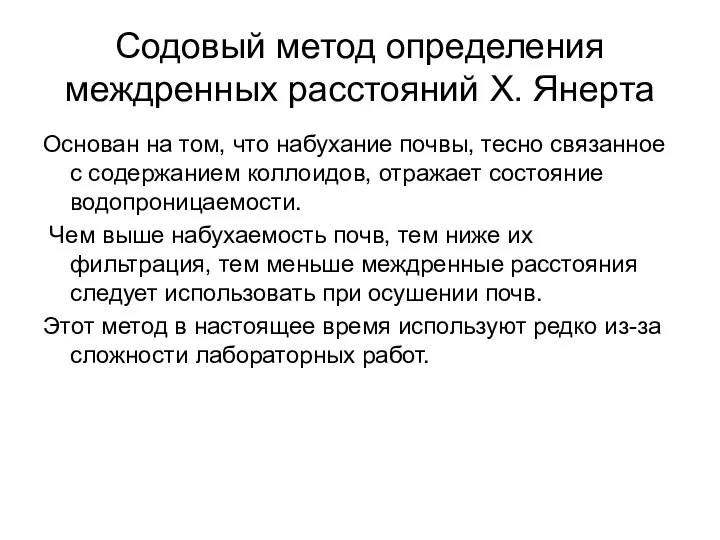 Содовый метод определения междренных расстояний Х. Янерта

Основан на том, что набухание почвы, тесно связанное с содержанием коллоидов, отражает состояние водопроницаемости.

Чем выше набухаемость почв, тем ниже их фильтрация, тем меньше междренные расстояния следует использовать при осушении почв.

Этот метод в настоящее время используют редко из-за сложности лабораторных работ.